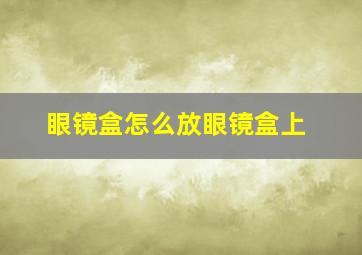 眼镜盒怎么放眼镜盒上